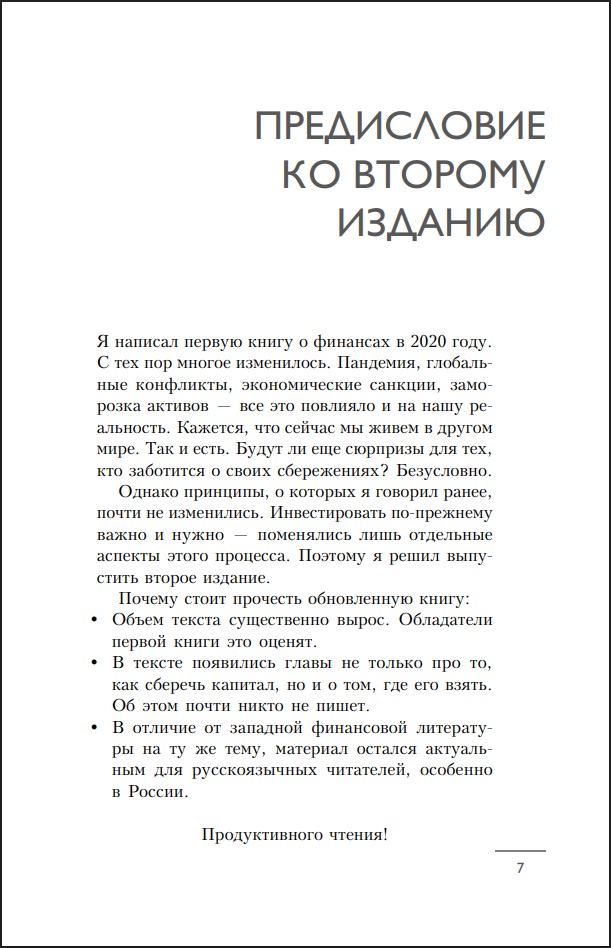 ПРЕДИСЛОВИЕ КО ВТОРОМУ ИЗДАНИЮ

Я написал первую книгу о финансах в 2020 году. С тех пор многое изменилось. Пандемия, глобальные конфликты, экономические санкции, заморозка активов — все это повлияло и на нашу реальность. Кажется, что сейчас мы живем в другом мире. Так и есть. Будут ли еще сюрпризы для тех, кто заботится о своих сбережениях? Безусловно.

Однако принципы, о которых я говорил ранее, почти не изменились. Инвестировать по-прежнему важно и нужно — поменялись лишь отдельные аспекты этого процесса. Поэтому я решил выпустить второе издание.

Почему стоит прочесть обновленную книгу:

• Объем текста существенно вырос. Обладатели первой книги это оценят.
• В тексте появились главы не только про то, как сберечь капитал, но и о том, где его взять. Об этом почти никто не пишет.
• В отличие от западной финансовой литературы на ту же тему, материал остался актуальным для русскоязычных читателей, особенно в России.

Продуктивного чтения!

7